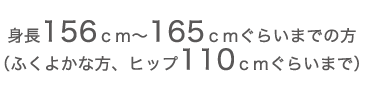 身長156cm~165cmぐらいまでの方
(ふくよかな方、ヒップ110cmぐらいまで)